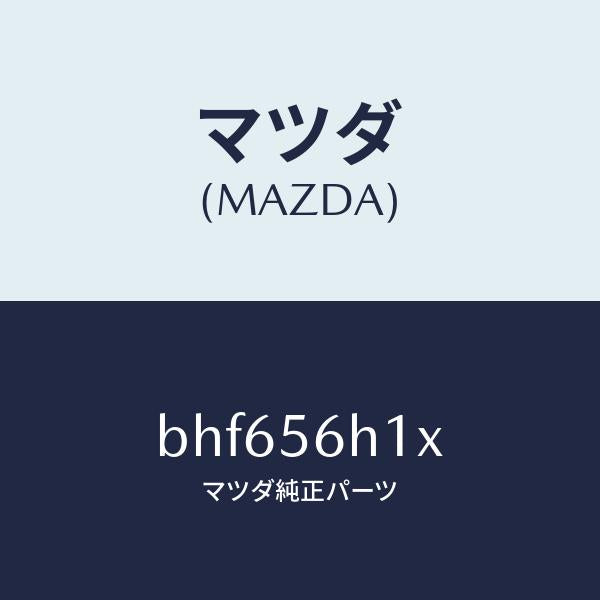 マツダ
(MAZDA)

bhf656h1x
マツダ純正パーツ